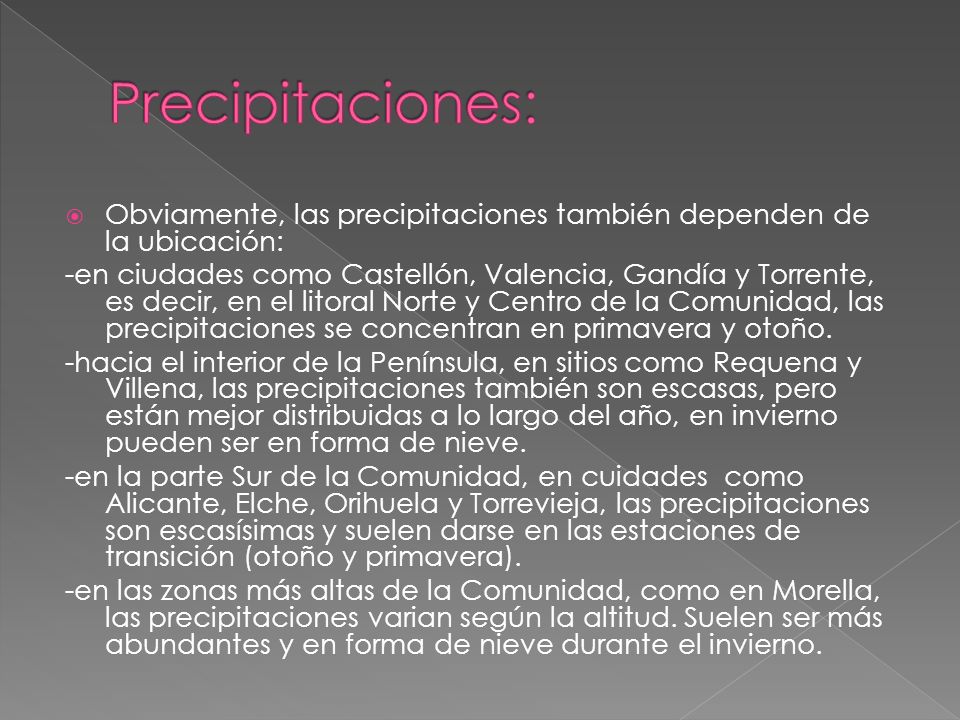 Precipitaciones:

Obviamente, las precipitaciones también dependen de la ubicación:

-en ciudades como Castellón, Valencia, Gandía y Torrente, es decir, en el litoral Norte y Centro de la Comunidad, las precipitaciones se concentran en primavera y otoño.

-hacia el interior de la Península, en sitios como Requena y Villena, las precipitaciones también son escasas, pero están mejor distribuidas a lo largo del año, en invierno pueden ser en forma de nieve.

-en la parte Sur de la Comunidad, en cuidades como Alicante, Elche, Orihuela y Torrevieja, las precipitaciones son escasísimas y suelen darse en las estaciones de transición (otoño y primavera).

-en las zonas más altas de la Comunidad, como en Morella, las precipitaciones varian según la altitud. Suelen ser más abundantes y en forma de nieve durante el invierno.